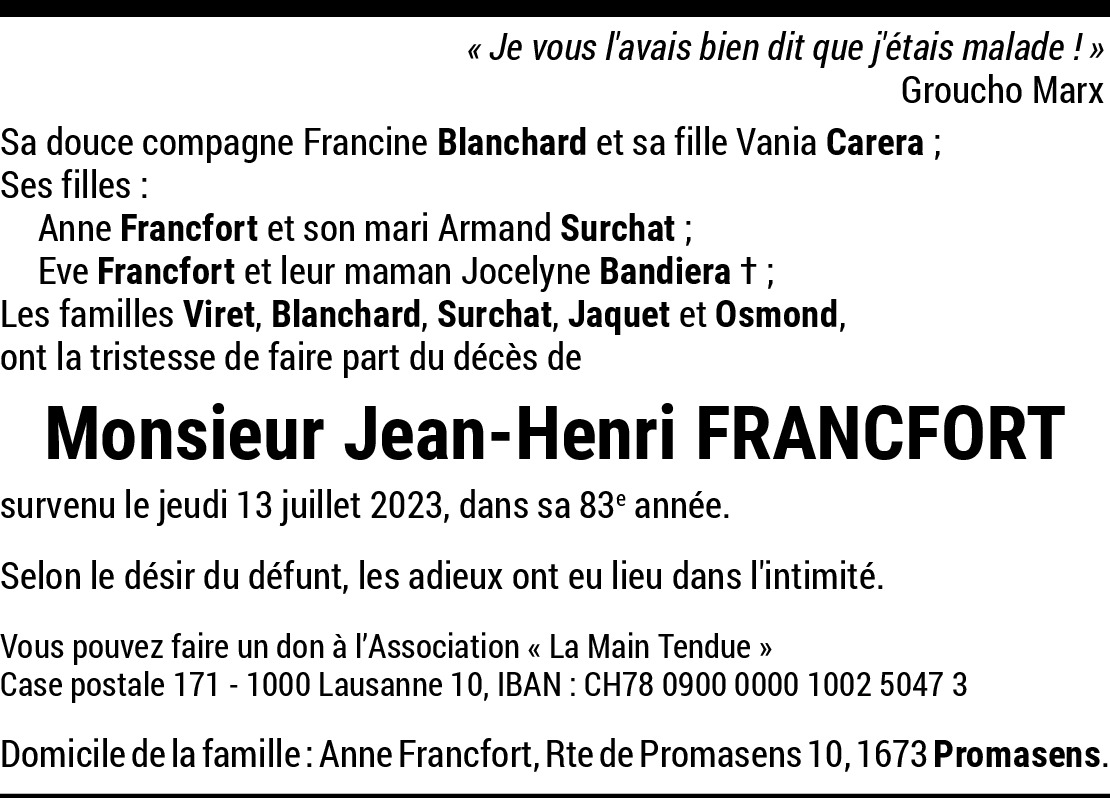 « Je vous l'avais bien dit que j'étais malade ! »
Groucho Marx

Sa douce compagne Francine Blanchard et sa fille Vania Carera ;
Ses filles :
Anne Francfort et son mari Armand Surchat ;
Eve Francfort et leur maman Jocelyne Bandiera † ;
Les familles Viret, Blanchard, Surchat, Jaquet et Osmond,
ont la tristesse de faire part du décès de

Monsieur Jean-Henri FRANCFORT

survenu le jeudi 13 juillet 2023, dans sa 83e année.

Selon le désir du défunt, les adieux ont eu lieu dans l'intimité.

Vous pouvez faire un don à l'Association « La Main Tendue »
Case postale 171 - 1000 Lausanne 10, IBAN : CH78 0900 0000 1002 5047 3

Domicile de la famille : Anne Francfort, Rte de Promasens 10, 1673 Promasens.